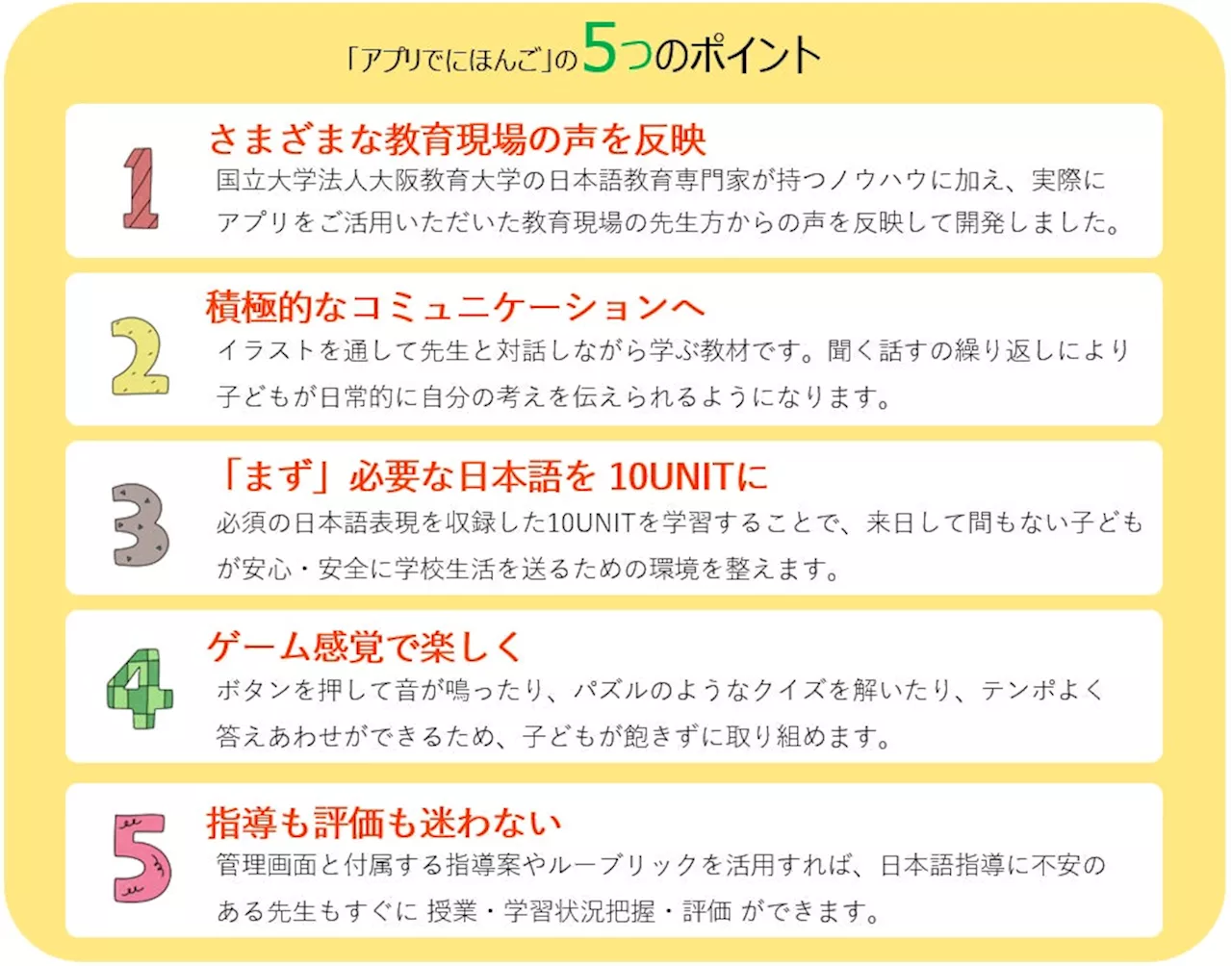 「アプリでにほんご」の5つのポイント

1
さまざまな教育現場の声を反映
国立大学法人大阪教育大学の日本語教育専門家が持つノウハウに加え、実際にアプリをご活用いただいた教育現場の先生方からの声を反映して開発しました。

2
積極的なコミュニケーションへ
イラストを通して先生と対話しながら学ぶ教材です。聞く話すの繰り返しにより子どもが日常的に自分の考えを伝えられるようになります。

3
「まず」必要な日本語を 10UNITに
必須の日本語表現を収録した10UNITを学習することで、来日して間もない子どもが安心・安全に学校生活を送るための環境を整えます。

4
ゲーム感覚で楽しく
ボタンを押して音が鳴ったり、パズルのようなクイズを解いたり、テンポよく答えあわせができるため、子どもが飽きずに取り組めます。

5
指導も評価も迷わない
管理画面と付属する指導案やルーブリックを活用すれば、日本語指導に不安のある先生もすぐに 授業・学習状況把握・評価 ができます。